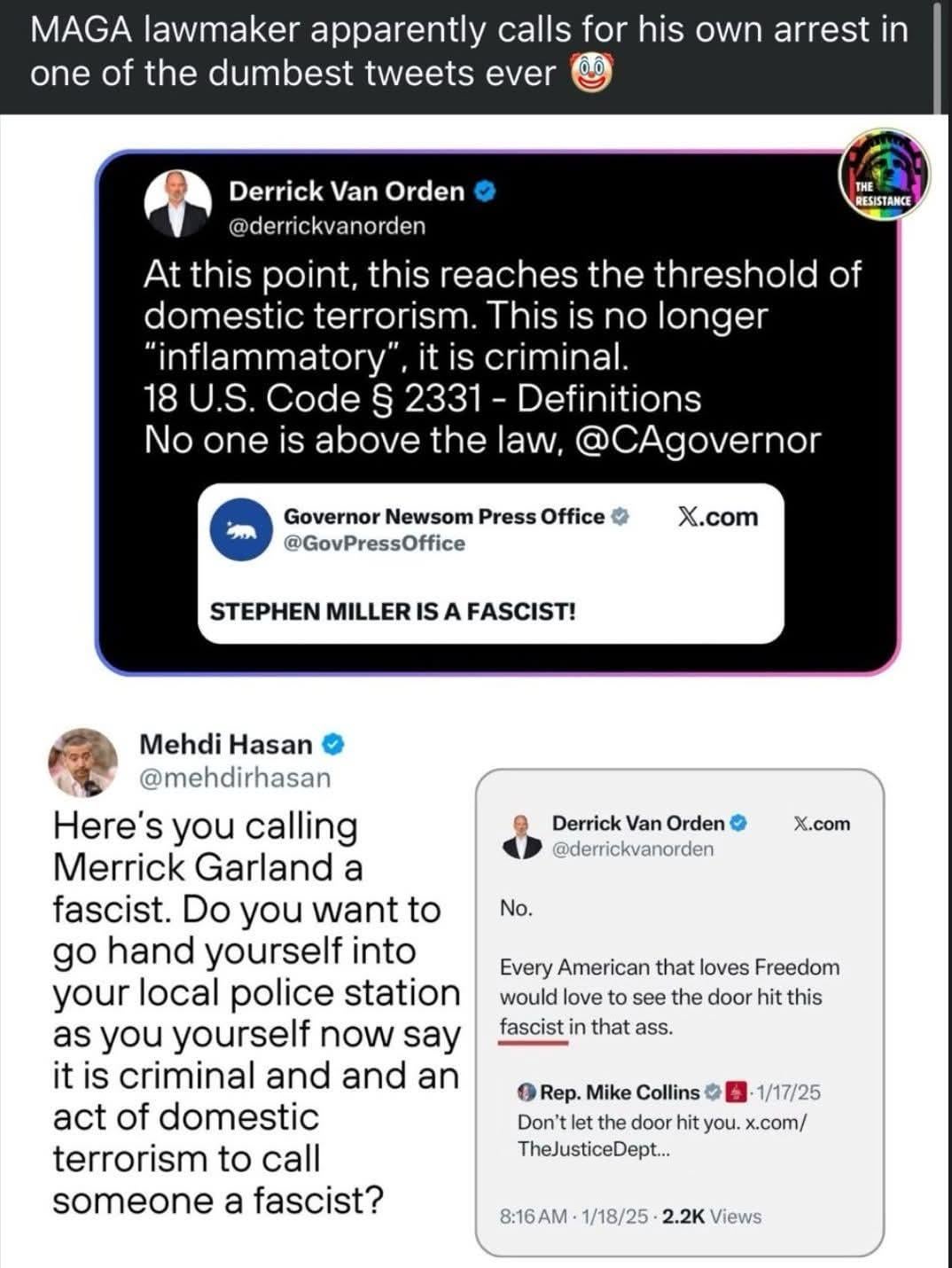 MAGA lawmaker apparently calls for his own arrest in one of the dumbest tweets ever 🤡

THE RESISTANCE

Derrick Van Orden
@derrickvanorden

At this point, this reaches the threshold of domestic terrorism. This is no longer "inflammatory", it is criminal.
18 U.S. Code § 2331 - Definitions
No one is above the law, @CAgovernor

Governor Newsom Press Office
@GovPressOffice
X.com

STEPHEN MILLER IS A FASCIST!

Mehdi Hasan
@mehdirhasan

Here's you calling Merrick Garland a fascist. Do you want to go hand yourself into your local police station as you yourself now say it is criminal and and an act of domestic terrorism to call someone a fascist?

Derrick Van Orden
@derrickvanorden
X.com

No.

Every American that loves Freedom would love to see the door hit this fascist in that ass.

Rep. Mike Collins · 1/17/25
Don't let the door hit you. x.com/TheJusticeDept...

8:16 AM · 1/18/25 · 2.2K Views